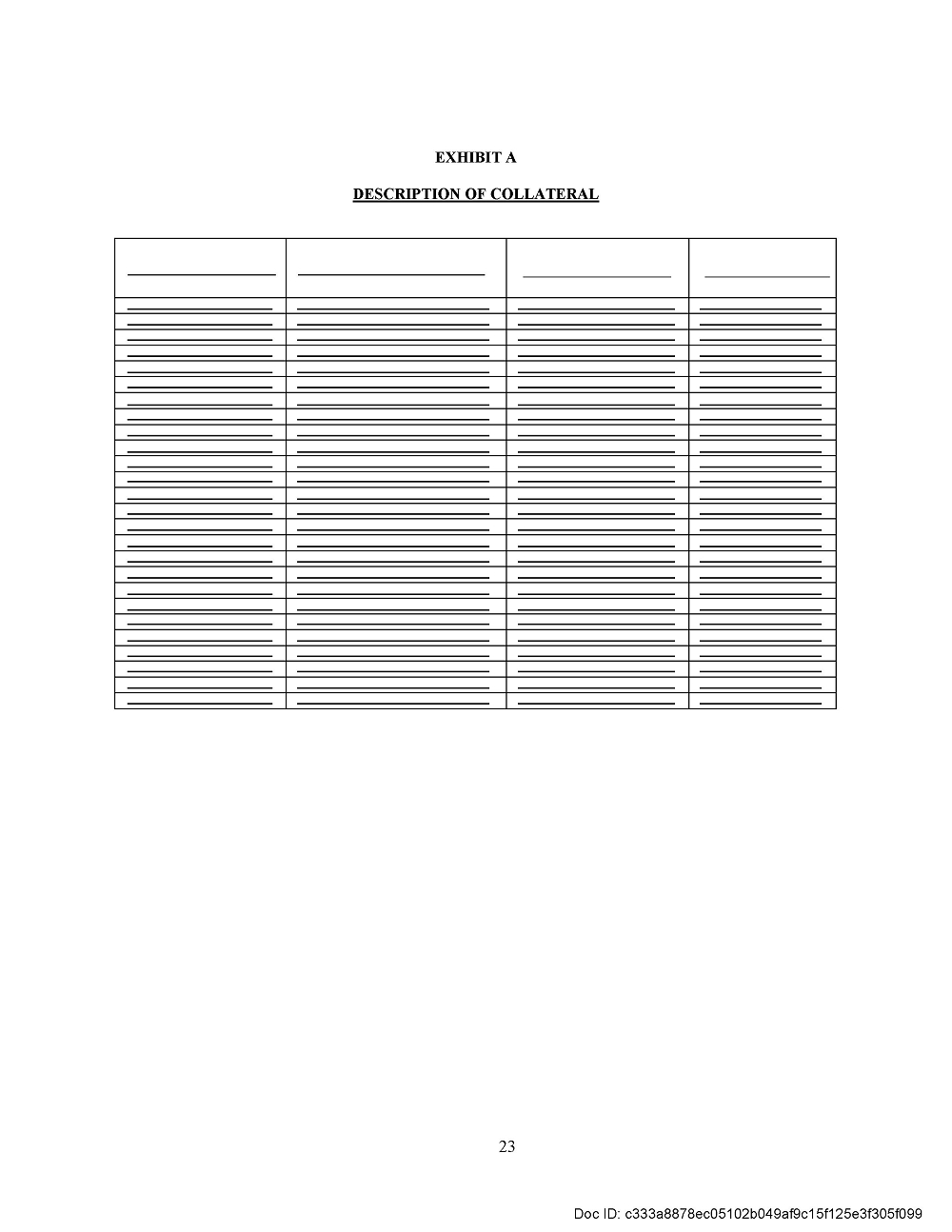 EXHIBIT A

DESCRIPTION OF COLLATERAL

23

Doc ID: c333a8878ec05102b049af9c15f125e3f305f099